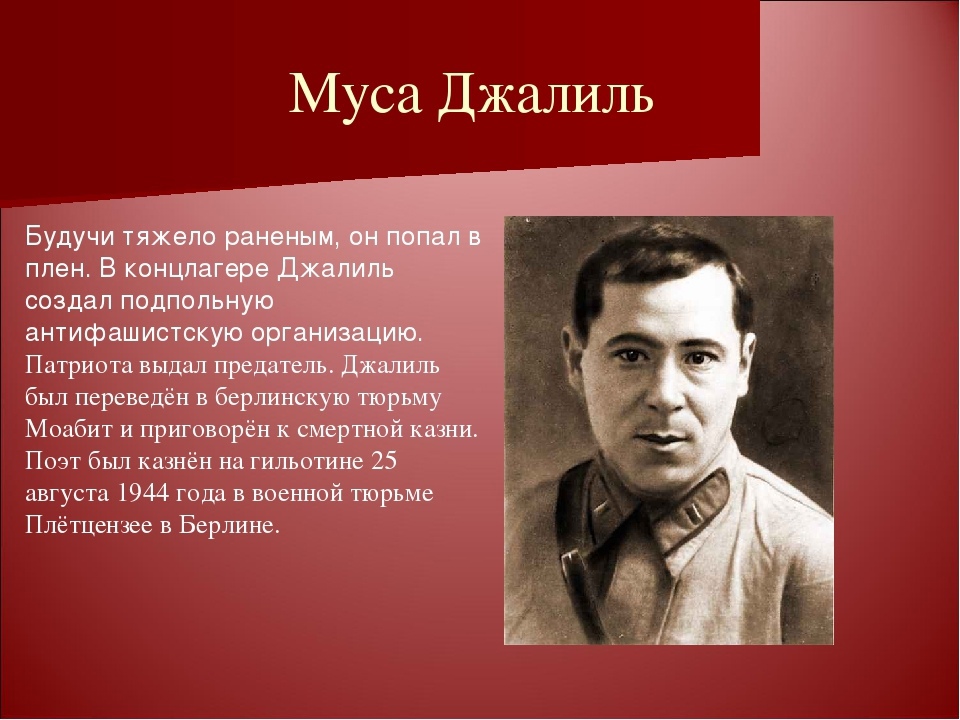 Муса Джалиль

Будучи тяжело раненым, он попал в плен. В концлагере Джалиль создал подпольную антифашистскую организацию. Патриота выдал предатель. Джалиль был переведён в берлинскую тюрьму Моабит и приговорён к смертной казни. Поэт был казнён на гильотине 25 августа 1944 года в военной тюрьме Плётцензее в Берлине.